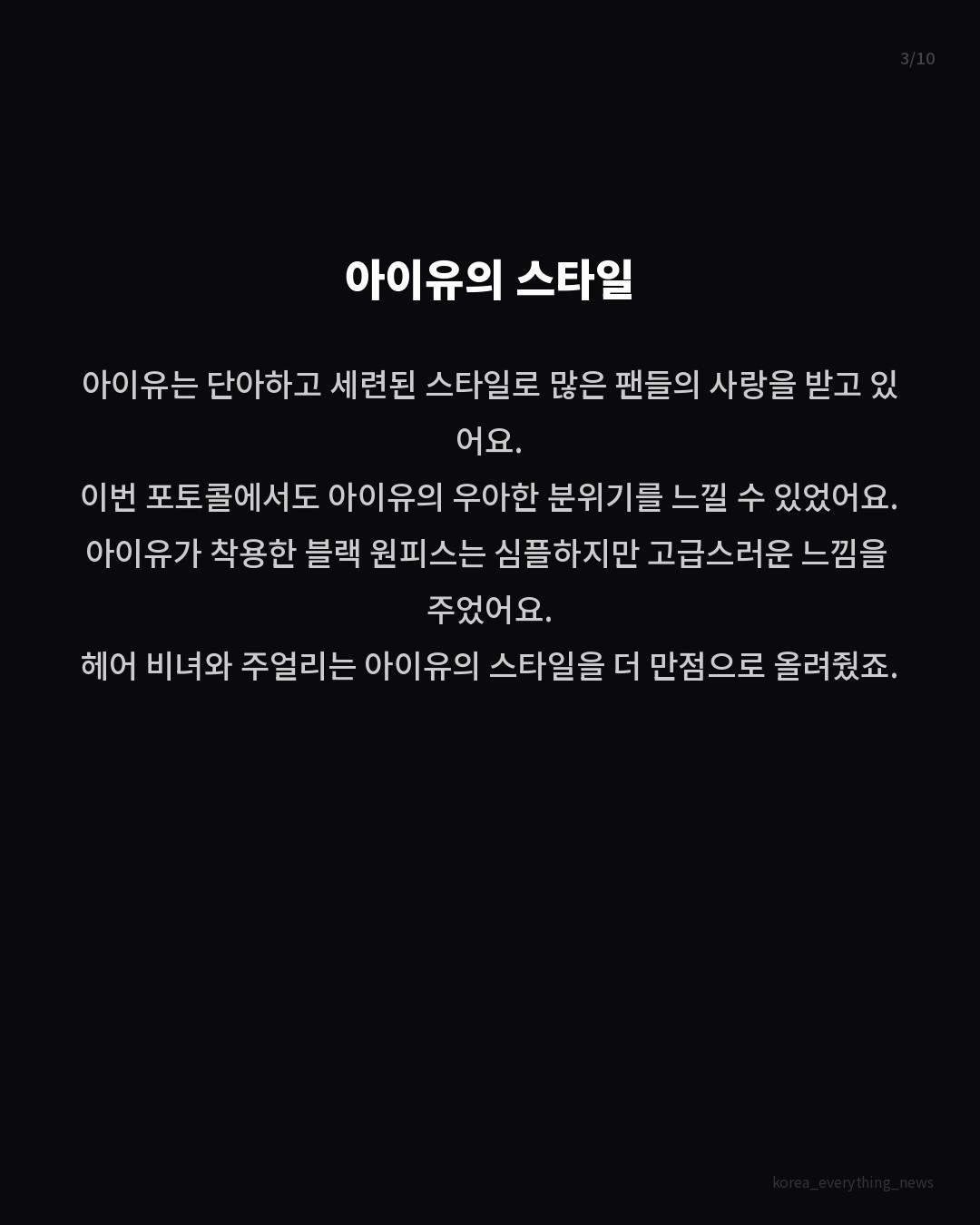 3/10

아이유의 스타일

아이유는 단아하고 세련된 스타일로 많은 팬들의 사랑을 받고 있어요.
이번 포토콜에서도 아이유의 우아한 분위기를 느낄 수 있었어요.
아이유가 착용한 블랙 원피스는 심플하지만 고급스러운 느낌을 주었어요.
헤어 비녀와 주얼리는 아이유의 스타일을 더 만점으로 올려줬죠.

korea_everything_news